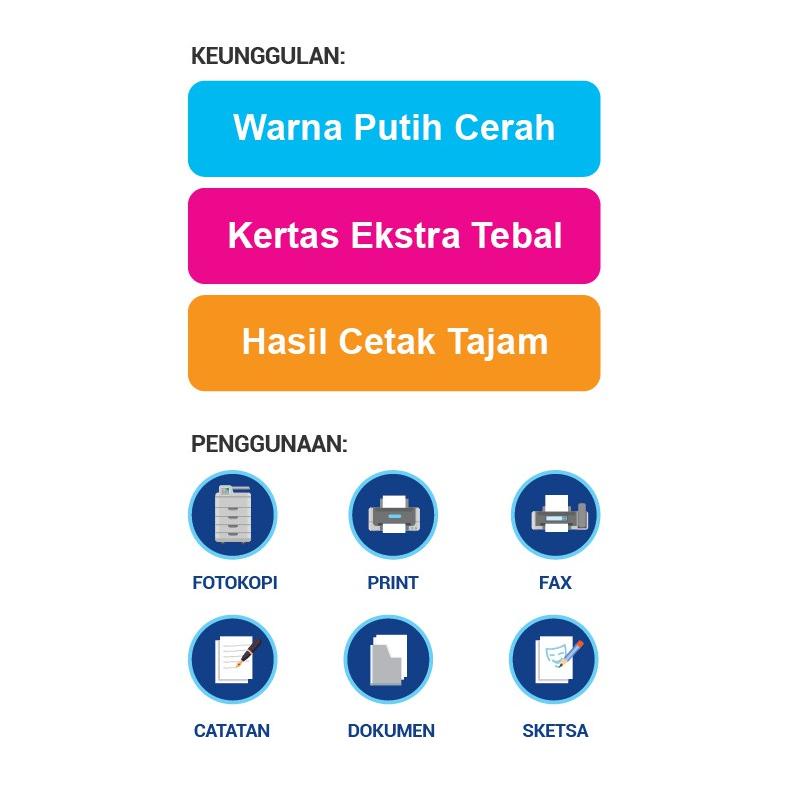 KEUNGGULAN:

Warna Putih Cerah

Kertas Ekstra Tebal

Hasil Cetak Tajam

PENGGUNAAN:

FOTOKOPI

PRINT

FAX

CATATAN

DOKUMEN

SKETSA